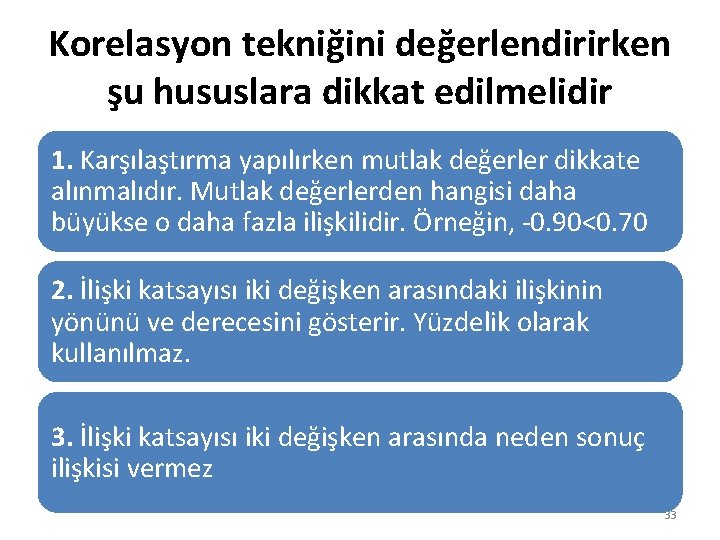 Korelasyon tekniğini değerlendirirken şu hususlara dikkat edilmelidir

1. Karşılaştırma yapılırken mutlak değerler dikkate alınmalıdır. Mutlak değerlerden hangisi daha büyükse o daha fazla ilişkilidir. Örneğin, -0.90<0.70

2. İlişki katsayısı iki değişken arasındaki ilişkinin yönünü ve derecesini gösterir. Yüzdelik olarak kullanılmaz.

3. İlişki katsayısı iki değişken arasında neden sonuç ilişkisi vermez

33